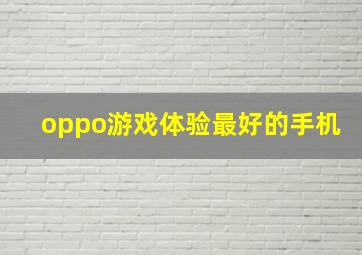 oppo游戏体验最好的手机